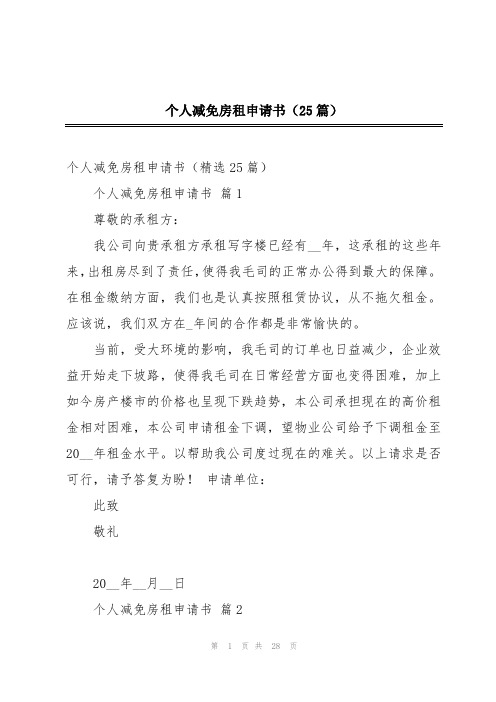 个人减免房租申请书（25篇）

个人减免房租申请书（精选25篇）

个人减免房租申请书 篇1

尊敬的承租方：

我公司向贵承租方承租写字楼已经有__年，这承租的这些年来，出租房尽到了责任，使得我毛司的正常办公得到最大的保障。在租金缴纳方面，我们也是认真按照租赁协议，从不拖欠租金。应该说，我们双方在_年间的合作都是非常愉快的。

当前，受大环境的影响，我毛司的订单也日益减少，企业效益开始走下坡路，使得我毛司在日常经营方面也变得困难，加上如今房产楼市的价格也呈现下跌趋势，本公司承担现在的高价租金相对困难，本公司申请租金下调，望物业公司给予下调租金至20__年租金水平。以帮助我公司度过现在的难关。以上请求是否可行，请予答复为盼！ 申请单位：

此致

敬礼

20__年__月__日

个人减免房租申请书 篇2

第 1 页 共 28 页